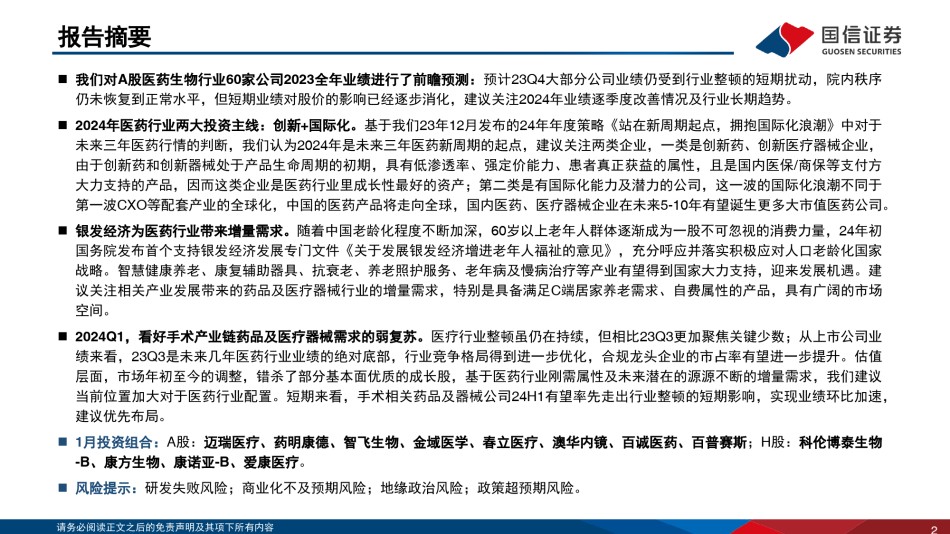 报告摘要

国信证券
GUOSEN SECURITIES

■ 我们对A股医药生物行业60家公司2023全年业绩进行了前瞻预测：预计23Q4大部分公司业绩仍受到行业整顿的短期扰动，院内秩序仍未恢复到正常水平，但短期业绩对股价的影响已经逐步消化，建议关注2024年业绩逐季度改善情况及行业长期趋势。

■ 2024年医药行业两大投资主线：创新+国际化。基于我们23年12月发布的24年年度策略《站在新周期起点，拥抱国际化浪潮》中对于未来三年医药行情的判断，我们认为2024年是未来三年医药新周期的起点，建议关注两类企业，一类是创新药、创新医疗器械企业，由于创新药和创新器械处于产品生命周期的初期，具有低渗透率、强定价能力、患者真正获益的属性，且是国内医保/商保等支付方大力支持的产品，因而这类企业是医药行业里成长性最好的资产；第二类是有国际化能力及潜力的公司，这一波的国际化浪潮不同于第一波CXO等配套产业的全球化，中国的医药产品将走向全球，国内医药、医疗器械企业在未来5-10年有望诞生更多大市值医药公司。

■ 银发经济为医药行业带来增量需求。随着中国老龄化程度不断加深，60岁以上老年人群体逐渐成为一股不可忽视的消费力量，24年初国务院发布首个支持银发经济发展专门文件《关于发展银发经济增进老年人福祉的意见》，充分呼应并落实积极应对人口老龄化国家战略。智慧健康养老、康复辅助器具、抗衰老、养老照护服务、老年病及慢病治疗等产业有望得到国家大力支持，迎来发展机遇。建议关注相关产业发展带来的药品及医疗器械行业的增量需求，特别是具备满足C端居家养老需求、自费属性的产品，具有广阔的市场空间。

■ 2024Q1，看好手术产业链药品及医疗器械需求的弱复苏。医疗行业整顿虽仍在持续，但相比23Q3更加聚焦关键少数；从上市公司业绩来看，23Q3是未来几年医药行业业绩的绝对底部，行业竞争格局得到进一步优化，合规龙头企业的市占率有望进一步提升。估值层面，市场年初至今的调整，错杀了部分基本面优质的成长股，基于医药行业刚需属性及未来潜在的源源不断的增量需求，我们建议当前位置加大对于医药行业配置。短期来看，手术相关药品及器械公司24H1有望率先走出行业整顿的短期影响，实现业绩环比加速，建议优先布局。

■ 1月投资组合：A股：迈瑞医疗、药明康德、智飞生物、金域医学、春立医疗、澳华内镜、百诚医药、百普赛斯；H股：科伦博泰生物-B、康方生物、康诺亚-B、爱康医疗。

■ 风险提示：研发失败风险；商业化不及预期风险；地缘政治风险；政策超预期风险。

请务必阅读正文之后的免责声明及其项下所有内容

2